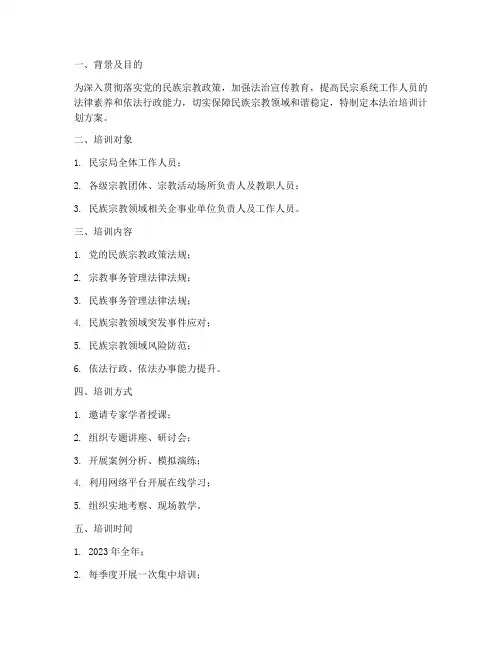 一、背景及目的

为深入贯彻落实党的民族宗教政策，加强法治宣传教育，提高民宗系统工作人员的法律素养和依法行政能力，切实保障民族宗教领域和谐稳定，特制定本法治培训计划方案。

二、培训对象

1. 民宗局全体工作人员；

2. 各级宗教团体、宗教活动场所负责人及教职人员；

3. 民族宗教领域相关企事业单位负责人及工作人员。

三、培训内容

1. 党的民族宗教政策法规；

2. 宗教事务管理法律法规；

3. 民族事务管理法律法规；

4. 民族宗教领域突发事件应对；

5. 民族宗教领域风险防范；

6. 依法行政、依法办事能力提升。

四、培训方式

1. 邀请专家学者授课；

2. 组织专题讲座、研讨会；

3. 开展案例分析、模拟演练；

4. 利用网络平台开展在线学习；

5. 组织实地考察、现场教学。

五、培训时间

1. 2023 年全年；

2. 每季度开展一次集中培训；